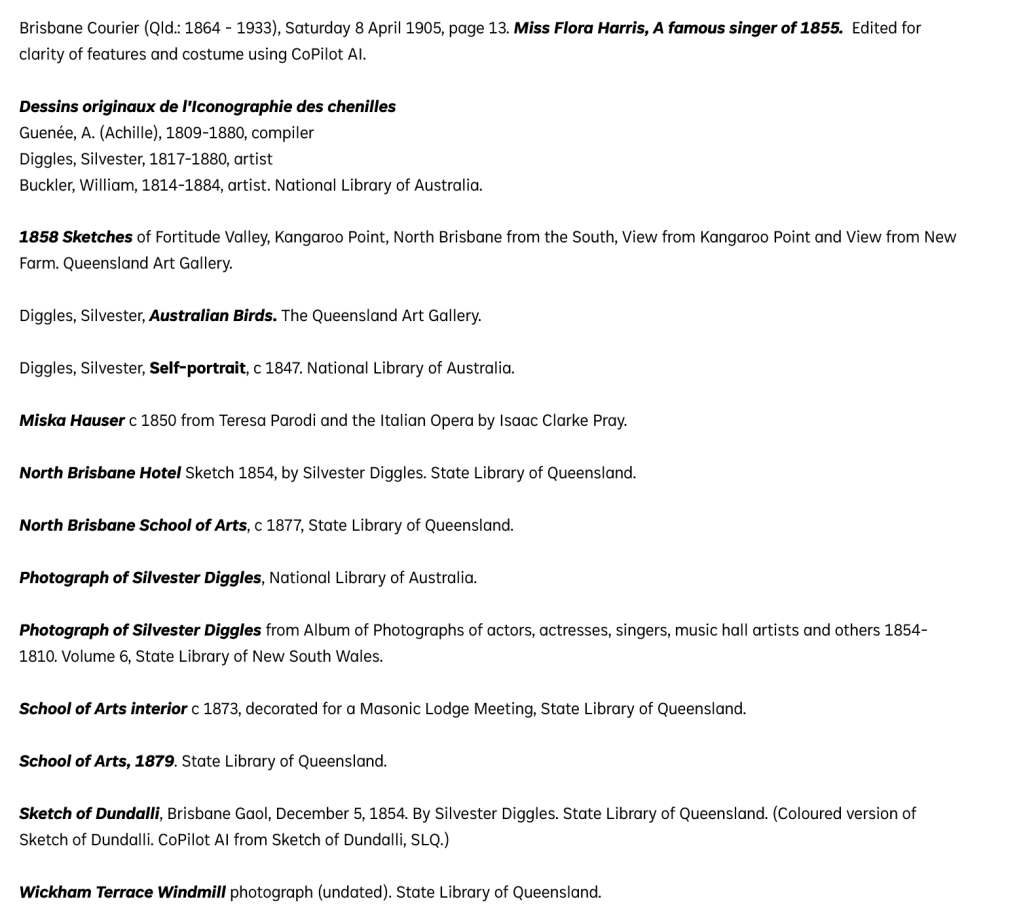 Brisbane Courier (Qld.: 1864 - 1933), Saturday 8 April 1905, page 13. Miss Flora Harris, A famous singer of 1855. Edited for clarity of features and costume using CoPilot AI.

Dessins originaux de l'Iconographie des chenilles
Guenée, A. (Achille), 1809-1880, compiler
Diggles, Silvester, 1817-1880, artist
Buckler, William, 1814-1884, artist. National Library of Australia.

1858 Sketches of Fortitude Valley, Kangaroo Point, North Brisbane from the South, View from Kangaroo Point and View from New Farm. Queensland Art Gallery.

Diggles, Silvester, Australian Birds. The Queensland Art Gallery.

Diggles, Silvester, Self-portrait, c 1847. National Library of Australia.

Miska Hauser c 1850 from Teresa Parodi and the Italian Opera by Isaac Clarke Pray.

North Brisbane Hotel Sketch 1854, by Silvester Diggles. State Library of Queensland.

North Brisbane School of Arts, c 1877, State Library of Queensland.

Photograph of Silvester Diggles, National Library of Australia.

Photograph of Silvester Diggles from Album of Photographs of actors, actresses, singers, music hall artists and others 1854-1810. Volume 6, State Library of New South Wales.

School of Arts interior c 1873, decorated for a Masonic Lodge Meeting, State Library of Queensland.

School of Arts, 1879. State Library of Queensland.

Sketch of Dundalli, Brisbane Gaol, December 5, 1854. By Silvester Diggles. State Library of Queensland. (Coloured version of Sketch of Dundalli. CoPilot AI from Sketch of Dundalli, SLQ.)

Wickham Terrace Windmill photograph (undated). State Library of Queensland.